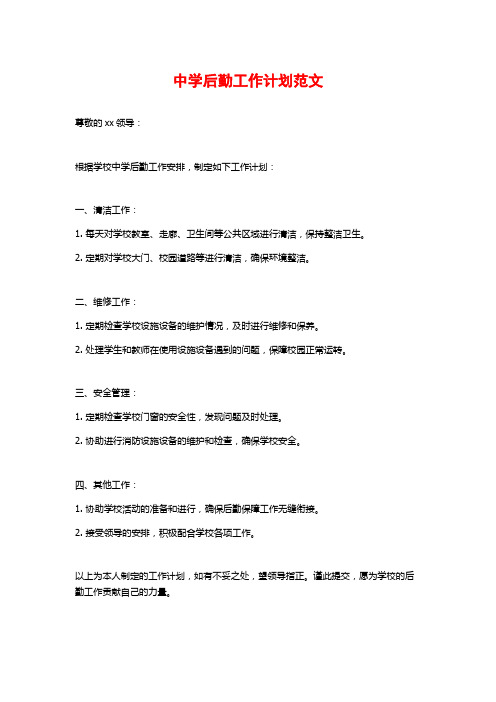 中学后勤工作计划范文

尊敬的 xx 领导：

根据学校中学后勤工作安排，制定如下工作计划：

一、清洁工作：

1. 每天对学校教室、走廊、卫生间等公共区域进行清洁，保持整洁卫生。

2. 定期对学校大门、校园道路等进行清洁，确保环境整洁。

二、维修工作：

1. 定期检查学校设施设备的维护情况，及时进行维修和保养。

2. 处理学生和教师在使用设施设备遇到的问题，保障校园正常运转。

三、安全管理：

1. 定期检查学校门窗的安全性，发现问题及时处理。

2. 协助进行消防设施设备的维护和检查，确保学校安全。

四、其他工作：

1. 协助学校活动的准备和进行，确保后勤保障工作无缝衔接。

2. 接受领导的安排，积极配合学校各项工作。

以上为本人制定的工作计划，如有不妥之处，望领导指正。谨此提交，愿为学校的后勤工作贡献自己的力量。